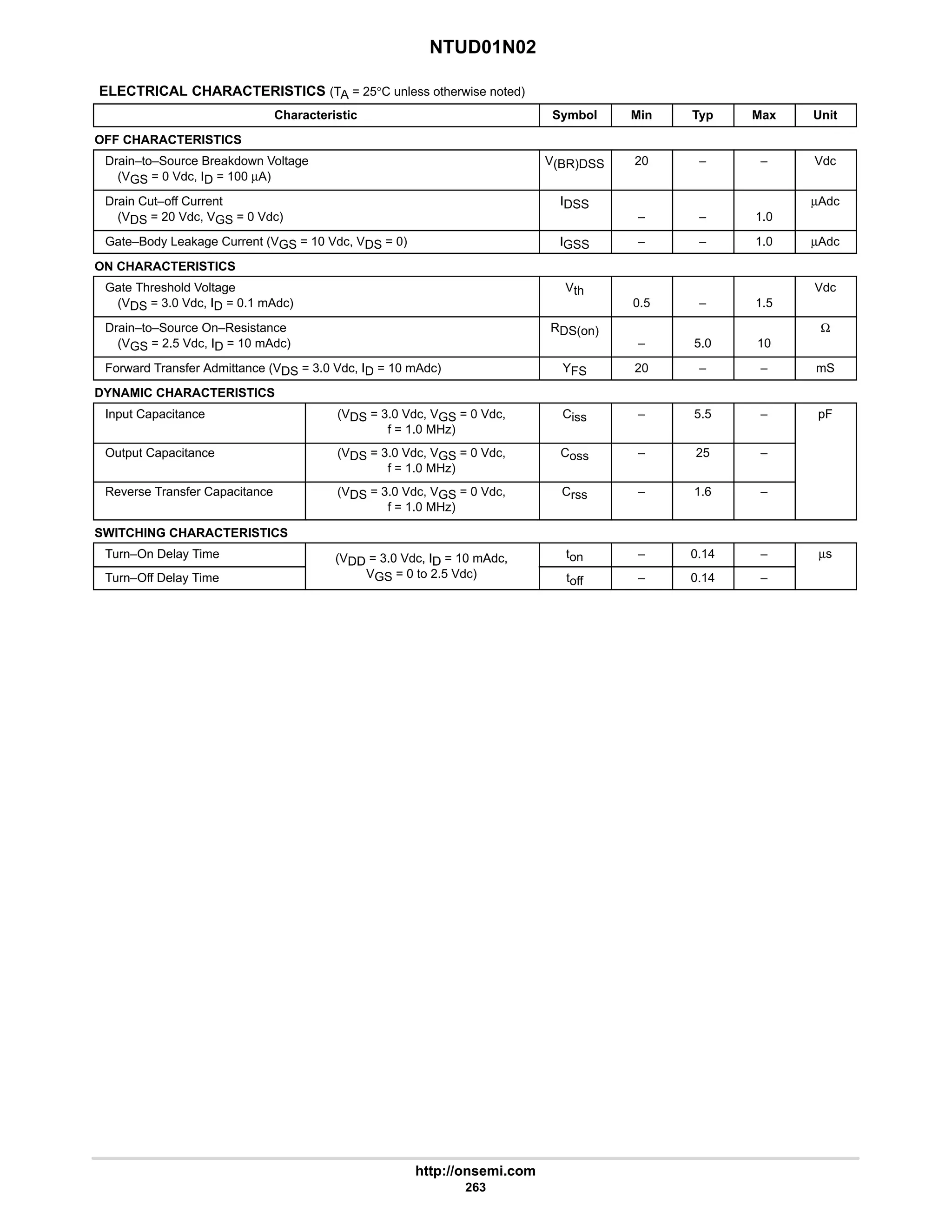 NTUD01N02

ELECTRICAL CHARACTERISTICS ($T_A$ = 25°C unless otherwise noted)

| Characteristic | | Symbol | Min | Typ | Max | Unit |
|---|---|---|---|---|---|---|
| OFF CHARACTERISTICS | | | | | | |
| Drain–to–Source Breakdown Voltage ($V_{GS}$ = 0 Vdc, $I_D$ = 100 μA) | | $V_{(BR)DSS}$ | 20 | – | – | Vdc |
| Drain Cut–off Current ($V_{DS}$ = 20 Vdc, $V_{GS}$ = 0 Vdc) | | $I_{DSS}$ | – | – | 1.0 | μAdc |
| Gate–Body Leakage Current ($V_{GS}$ = 10 Vdc, $V_{DS}$ = 0) | | $I_{GSS}$ | – | – | 1.0 | μAdc |
| ON CHARACTERISTICS | | | | | | |
| Gate Threshold Voltage ($V_{DS}$ = 3.0 Vdc, $I_D$ = 0.1 mAdc) | | $V_{th}$ | 0.5 | – | 1.5 | Vdc |
| Drain–to–Source On–Resistance ($V_{GS}$ = 2.5 Vdc, $I_D$ = 10 mAdc) | | $R_{DS(on)}$ | – | 5.0 | 10 | Ω |
| Forward Transfer Admittance ($V_{DS}$ = 3.0 Vdc, $I_D$ = 10 mAdc) | | $Y_{FS}$ | 20 | – | – | mS |
| DYNAMIC CHARACTERISTICS | | | | | | |
| Input Capacitance | ($V_{DS}$ = 3.0 Vdc, $V_{GS}$ = 0 Vdc, f = 1.0 MHz) | $C_{iss}$ | – | 5.5 | – | pF |
| Output Capacitance | ($V_{DS}$ = 3.0 Vdc, $V_{GS}$ = 0 Vdc, f = 1.0 MHz) | $C_{oss}$ | – | 25 | – | |
| Reverse Transfer Capacitance | ($V_{DS}$ = 3.0 Vdc, $V_{GS}$ = 0 Vdc, f = 1.0 MHz) | $C_{rss}$ | – | 1.6 | – | |
| SWITCHING CHARACTERISTICS | | | | | | |
| Turn–On Delay Time | ($V_{DD}$ = 3.0 Vdc, $I_D$ = 10 mAdc, $V_{GS}$ = 0 to 2.5 Vdc) | $t_{on}$ | – | 0.14 | – | μs |
| Turn–Off Delay Time | | $t_{off}$ | – | 0.14 | – | |

http://onsemi.com
263